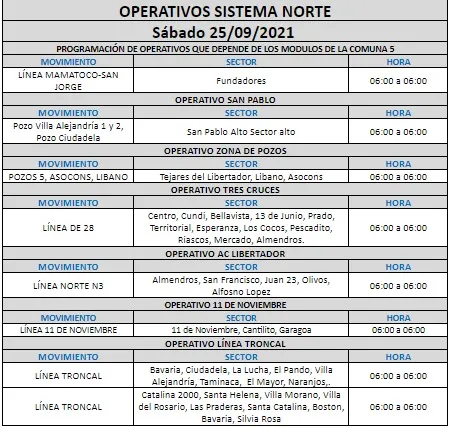 OPERATIVOS SISTEMA NORTE

Sábado 25/09/2021

PROGRAMACIÓN DE OPERATIVOS QUE DEPENDE DE LOS MODULOS DE LA COMUNA 5

| MOVIMIENTO | SECTOR | HORA |
|---|---|---|
| LÍNEA MAMATOCO-SAN JORGE | Fundadores | 06:00 a 06:00 |

OPERATIVO SAN PABLO

| MOVIMIENTO | SECTOR | HORA |
|---|---|---|
| Pozo Villa Alejandría 1 y 2, Pozo Ciudadela | San Pablo Alto Sector alto | 06:00 a 06:00 |

OPERATIVO ZONA DE POZOS

| MOVIMIENTO | SECTOR | HORA |
|---|---|---|
| POZOS 5, ASOCONS, LIBANO | Tejares del Libertador, Libano, Asocons | 06:00 a 06:00 |

OPERATIVO TRES CRUCES

| MOVIMIENTO | SECTOR | HORA |
|---|---|---|
| LÍNEA DE 28 | Centro, Cundi, Bellavista, 13 de Junio, Prado, Territorial, Esperanza, Los Cocos, Pescadito, Riascos, Mercado, Almendros. | 06:00 a 06:00 |

OPERATIVO AC LIBERTADOR

| MOVIMIENTO | SECTOR | HORA |
|---|---|---|
| LÍNEA NORTE N3 | Almendros, San Francisco, Juan 23, Olivos, Alfosno Lopez | 06:00 a 06:00 |

OPERATIVO 11 DE NOVIEMBRE

| MOVIMIENTO | SECTOR | HORA |
|---|---|---|
| LÍNEA 11 DE NOVIEMBRE | 11 de Noviembre, Cantilito, Garagoa | 06:00 a 06:00 |

OPERATIVO LÍNEA TRONCAL

| MOVIMIENTO | SECTOR | HORA |
|---|---|---|
| LÍNEA TRONCAL | Bavaria, Ciudadela, La Lucha, El Pando, Villa Alejandría, Taminaca, El Mayor, Naranjos,. | 06:00 a 06:00 |
| LÍNEA TRONCAL | Catalina 2000, Santa Helena, Villa Morano, Villa del Rosario, Las Praderas, Santa Catalina, Boston, Bavaria, Silvia Rosa | 06:00 a 06:00 |